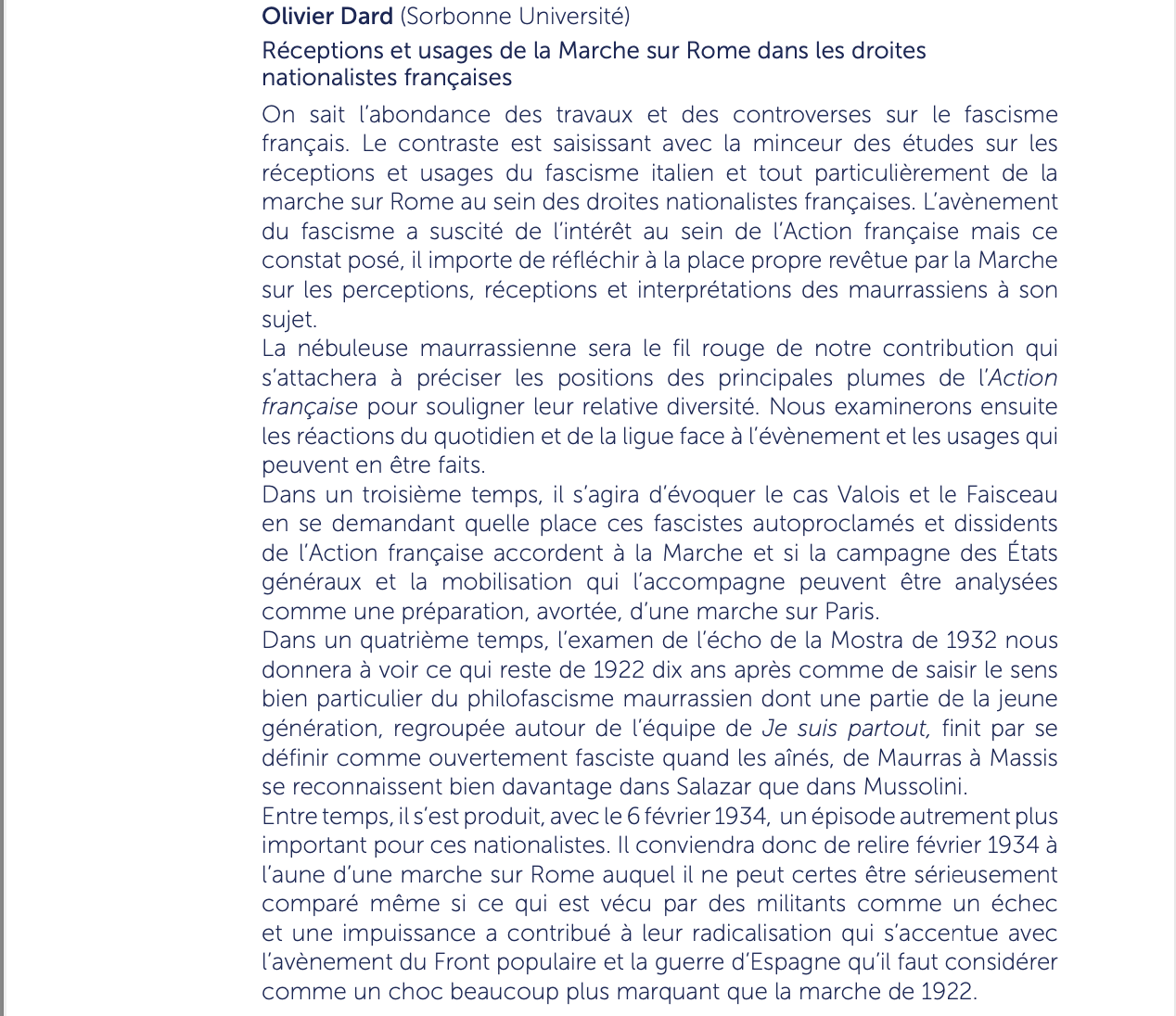 Olivier Dard (Sorbonne Université)

Réceptions et usages de la Marche sur Rome dans les droites nationalistes françaises

On sait l'abondance des travaux et des controverses sur le fascisme français. Le contraste est saisissant avec la minceur des études sur les réceptions et usages du fascisme italien et tout particulièrement de la marche sur Rome au sein des droites nationalistes françaises. L'avènement du fascisme a suscité de l'intérêt au sein de l'Action française mais ce constat posé, il importe de réfléchir à la place propre revêtue par la Marche sur les perceptions, réceptions et interprétations des maurrassiens à son sujet.

La nébuleuse maurrassienne sera le fil rouge de notre contribution qui s'attachera à préciser les positions des principales plumes de l'Action française pour souligner leur relative diversité. Nous examinerons ensuite les réactions du quotidien et de la ligue face à l'évènement et les usages qui peuvent en être faits.

Dans un troisième temps, il s'agira d'évoquer le cas Valois et le Faisceau en se demandant quelle place ces fascistes autoproclamés et dissidents de l'Action française accordent à la Marche et si la campagne des États généraux et la mobilisation qui l'accompagne peuvent être analysées comme une préparation, avortée, d'une marche sur Paris.

Dans un quatrième temps, l'examen de l'écho de la Mostra de 1932 nous donnera à voir ce qui reste de 1922 dix ans après comme de saisir le sens bien particulier du philofascisme maurrassien dont une partie de la jeune génération, regroupée autour de l'équipe de Je suis partout, finit par se définir comme ouvertement fasciste quand les aînés, de Maurras à Massis se reconnaissent bien davantage dans Salazar que dans Mussolini.

Entre temps, il s'est produit, avec le 6 février 1934, un épisode autrement plus important pour ces nationalistes. Il conviendra donc de relire février 1934 à l'aune d'une marche sur Rome auquel il ne peut certes être sérieusement comparé même si ce qui est vécu par des militants comme un échec et une impuissance a contribué à leur radicalisation qui s'accentue avec l'avènement du Front populaire et la guerre d'Espagne qu'il faut considérer comme un choc beaucoup plus marquant que la marche de 1922.